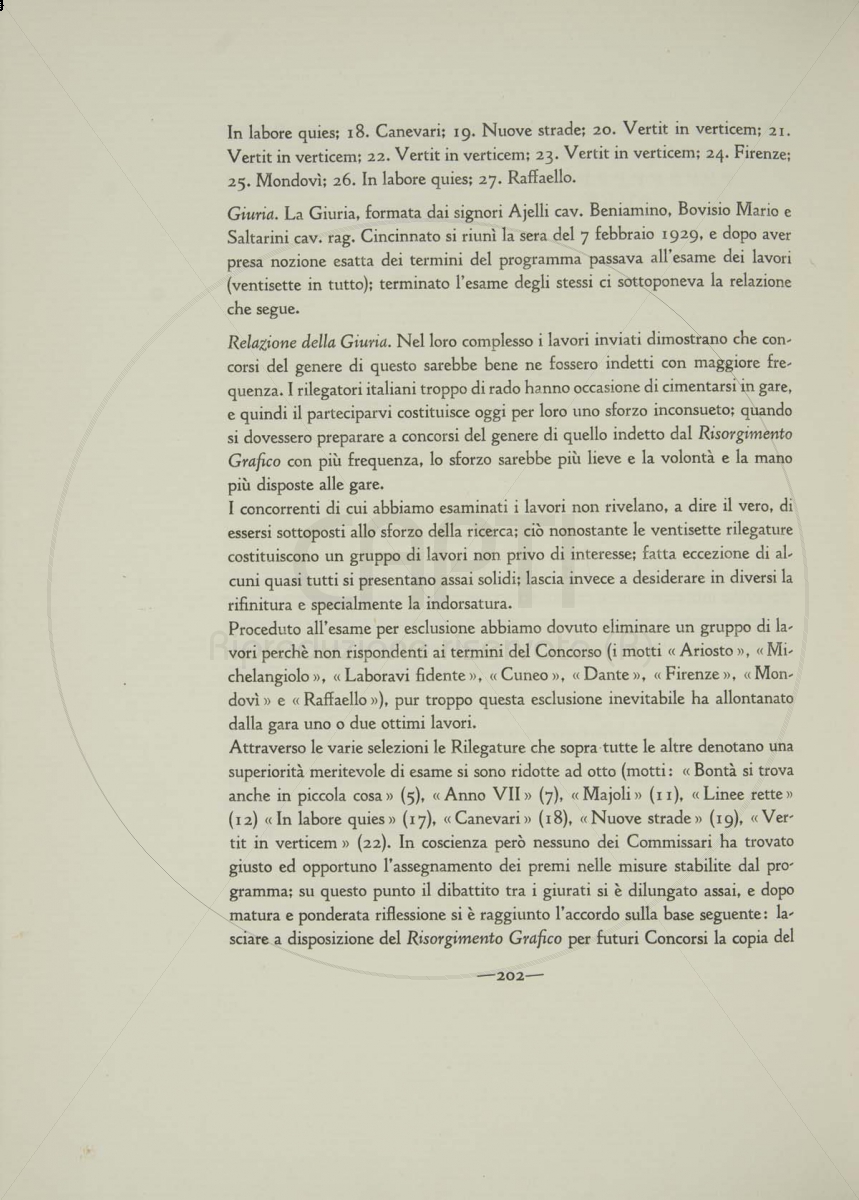 In labore quies; 18. Canevari; 19. Nuove strade; 20. Vertit in verticem; 21. Vertit in verticem; 22. Vertit in verticem; 23. Vertit in verticem; 24. Firenze; 25. Mondovì; 26. In labore quies; 27. Raffaello.

Giuria. La Giuria, formata dai signori Ajelli cav. Beniamino, Bovisio Mario e Saltarini cav. rag. Cincinnato si riunì la sera del 7 febbraio 1929, e dopo aver presa nozione esatta dei termini del programma passava all'esame dei lavori (ventisette in tutto); terminato l'esame degli stessi ci sottoponeva la relazione che segue.

Relazione della Giuria. Nel loro complesso i lavori inviati dimostrano che concorsi del genere di questo sarebbe bene ne fossero indetti con maggiore frequenza. I rilegatori italiani troppo di rado hanno occasione di cimentarsi in gare, e quindi il parteciparvi costituisce oggi per loro uno sforzo inconsueto; quando si dovessero preparare a concorsi del genere di quello indetto dal Risorgimento Grafico con più frequenza, lo sforzo sarebbe più lieve e la volontà e la mano più disposte alle gare.
I concorrenti di cui abbiamo esaminati i lavori non rivelano, a dire il vero, di essersi sottoposti allo sforzo della ricerca; ciò nonostante le ventisette rilegature costituiscono un gruppo di lavori non privo di interesse; fatta eccezione di alcuni quasi tutti si presentano assai solidi; lascia invece a desiderare in diversi la rifinitura e specialmente la indorsatura.
Proceduto all'esame per esclusione abbiamo dovuto eliminare un gruppo di lavori perchè non rispondenti ai termini del Concorso (i motti « Ariosto », « Michelangiolo », « Laboravi fidente », « Cuneo », « Dante », « Firenze », « Mondovì » e « Raffaello »), pur troppo questa esclusione inevitabile ha allontanato dalla gara uno o due ottimi lavori.
Attraverso le varie selezioni le Rilegature che sopra tutte le altre denotano una superiorità meritevole di esame si sono ridotte ad otto (motti: « Bontà si trova anche in piccola cosa » (5), « Anno VII » (7), « Majoli » (11), « Linee rette » (12) « In labore quies » (17), « Canevari » (18), « Nuove strade » (19), « Vertit in verticem » (22). In coscienza però nessuno dei Commissari ha trovato giusto ed opportuno l'assegnamento dei premi nelle misure stabilite dal programma; su questo punto il dibattito tra i giurati si è dilungato assai, e dopo matura e ponderata riflessione si è raggiunto l'accordo sulla base seguente: lasciare a disposizione del Risorgimento Grafico per futuri Concorsi la copia del

—202—